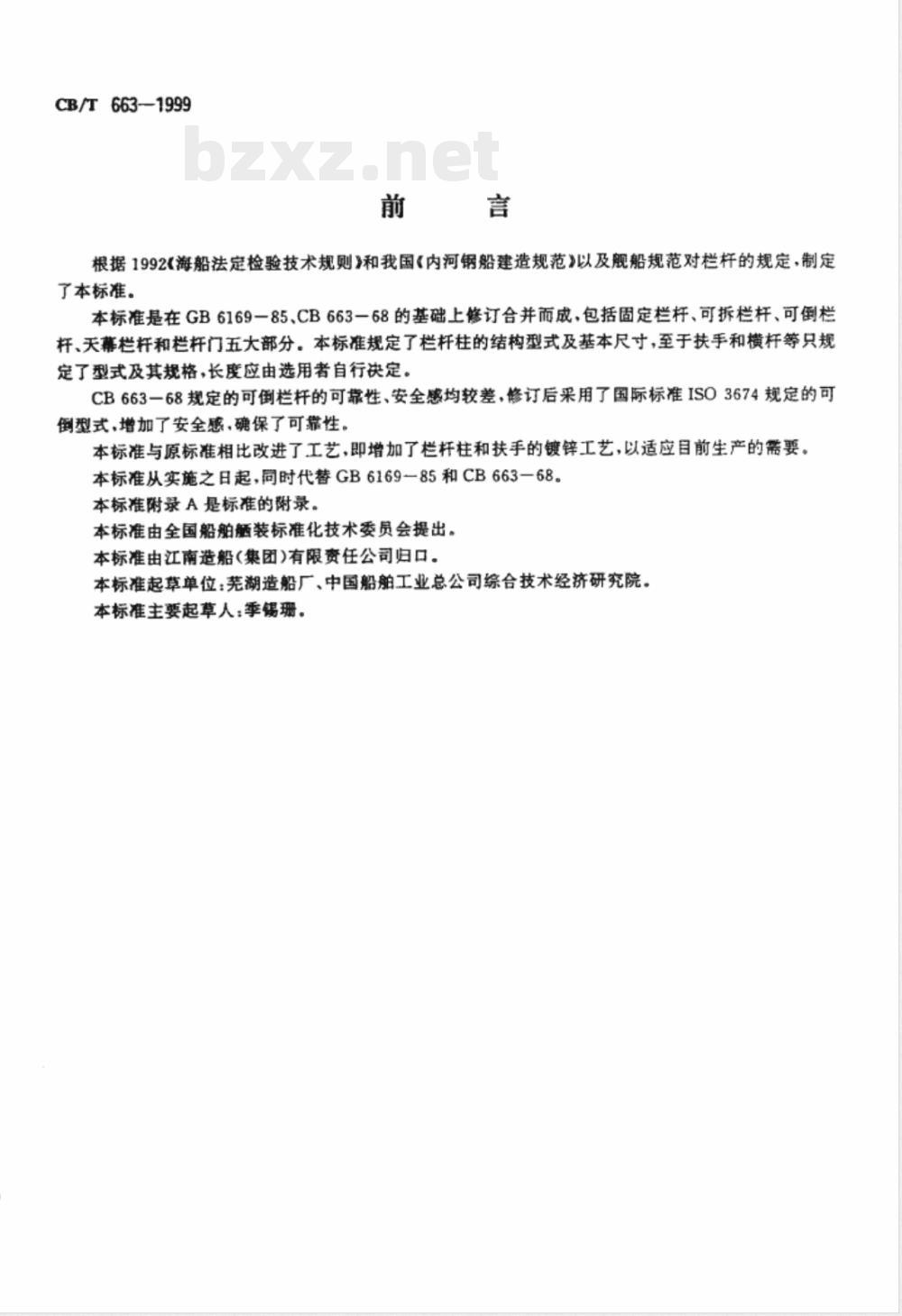 CB/T 663—1999

bzxz.net

前　言

根据 1992《海船法定检验技术规则》和我国《内河钢船建造规范》以及舰船规范对栏杆的规定，制定了本标准。

本标准是在 GB 6169—85、CB 663—68 的基础上修订合并而成，包括固定栏杆、可拆栏杆、可倒栏杆、天幕栏杆和栏杆门五大部分。本标准规定了栏杆柱的结构型式及基本尺寸，至于扶手和横杆等只规定了型式及其规格，长度应由选用者自行决定。

CB 663—68 规定的可倒栏杆的可靠性、安全感均较差，修订后采用了国际标准 ISO 3674 规定的可倒型式，增加了安全感，确保了可靠性。

本标准与原标准相比改进了工艺，即增加了栏杆柱和扶手的镀锌工艺，以适应目前生产的需要。

本标准从实施之日起，同时代替 GB 6169—85 和 CB 663—68。

本标准附录 A 是标准的附录。

本标准由全国船舶舾装标准化技术委员会提出。

本标准由江南造船(集团)有限责任公司归口。

本标准起草单位：芜湖造船厂、中国船舶工业总公司综合技术经济研究院。

本标准主要起草人：季锡珊。